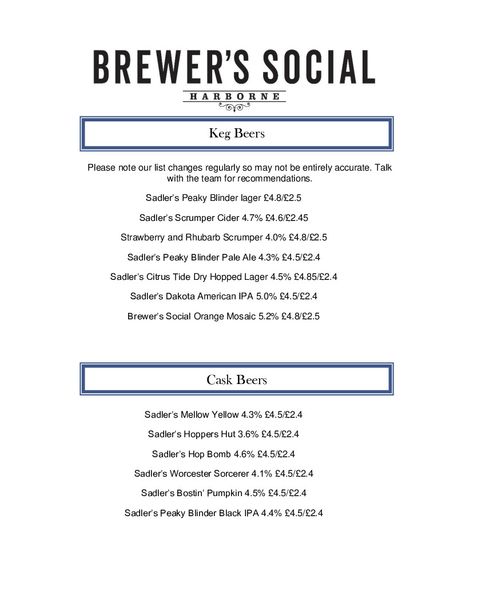 BREWER'S SOCIAL
HARBORNE

Keg Beers

Please note our list changes regularly so may not be entirely accurate. Talk with the team for recommendations.

Sadler's Peaky Blinder lager £4.8/£2.5

Sadler's Scrumper Cider 4.7% £4.6/£2.45

Strawberry and Rhubarb Scrumper 4.0% £4.8/£2.5

Sadler's Peaky Blinder Pale Ale 4.3% £4.5/£2.4

Sadler's Citrus Tide Dry Hopped Lager 4.5% £4.85/£2.4

Sadler's Dakota American IPA 5.0% £4.5/£2.4

Brewer's Social Orange Mosaic 5.2% £4.8/£2.5

Cask Beers

Sadler's Mellow Yellow 4.3% £4.5/£2.4

Sadler's Hoppers Hut 3.6% £4.5/£2.4

Sadler's Hop Bomb 4.6% £4.5/£2.4

Sadler's Worcester Sorcerer 4.1% £4.5/£2.4

Sadler's Bostin' Pumpkin 4.5% £4.5/£2.4

Sadler's Peaky Blinder Black IPA 4.4% £4.5/£2.4